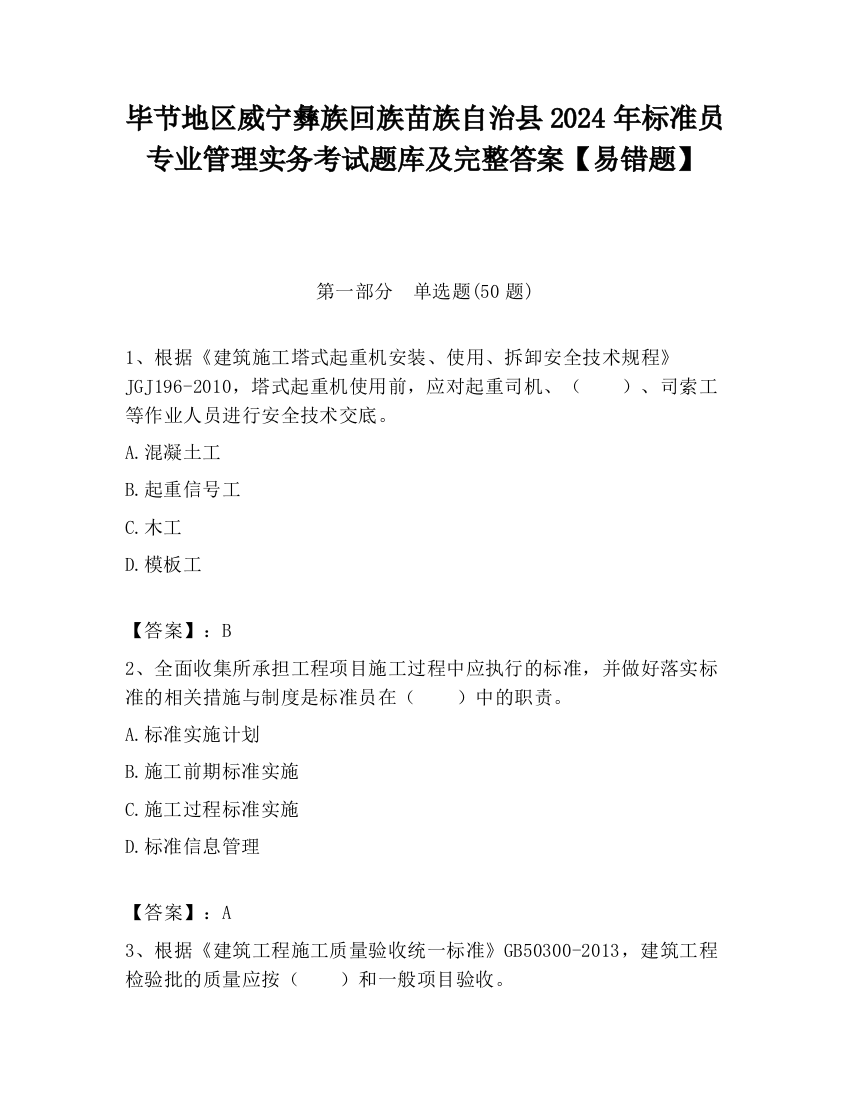 毕节地区威宁彝族回族苗族自治县2024年标准员专业管理实务考试题库及完整答案【易错题】

第一部分　单选题(50题)

1、根据《建筑施工塔式起重机安装、使用、拆卸安全技术规程》JGJ196-2010，塔式起重机使用前，应对起重司机、（　　）、司索工等作业人员进行安全技术交底。

A.混凝土工

B.起重信号工

C.木工

D.模板工

【答案】：B

2、全面收集所承担工程项目施工过程中应执行的标准，并做好落实标准的相关措施与制度是标准员在（　　）中的职责。

A.标准实施计划

B.施工前期标准实施

C.施工过程标准实施

D.标准信息管理

【答案】：A

3、根据《建筑工程施工质量验收统一标准》GB50300-2013，建筑工程检验批的质量应按（　　）和一般项目验收。